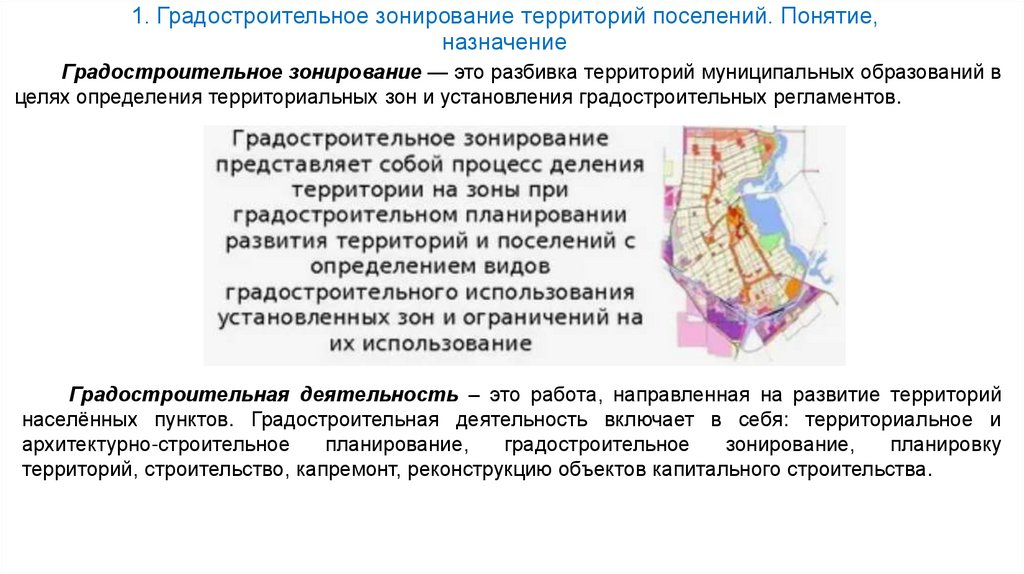 1. Градостроительное зонирование территорий поселений. Понятие, назначение

Градостроительное зонирование — это разбивка территорий муниципальных образований в целях определения территориальных зон и установления градостроительных регламентов.

Градостроительное зонирование представляет собой процесс деления территории на зоны при градостроительном планировании развития территорий и поселений с определением видов градостроительного использования установленных зон и ограничений на их использование

Градостроительная деятельность – это работа, направленная на развитие территорий населённых пунктов. Градостроительная деятельность включает в себя: территориальное и архитектурно-строительное планирование, градостроительное зонирование, планировку территорий, строительство, капремонт, реконструкцию объектов капитального строительства.